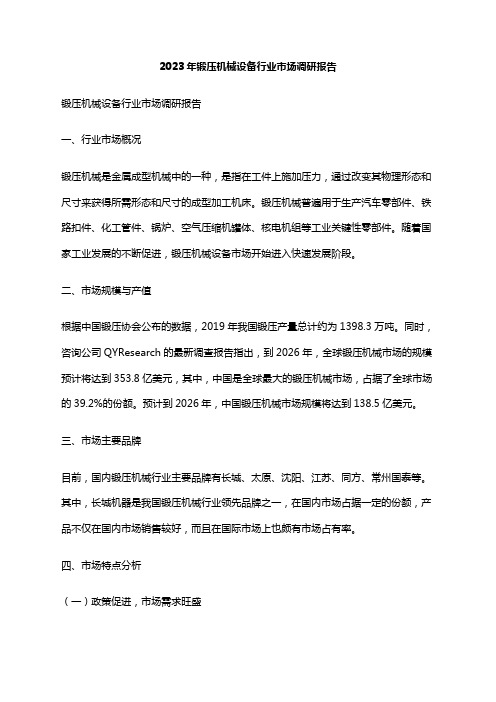 2023年锻压机械设备行业市场调研报告

锻压机械设备行业市场调研报告

一、行业市场概况

锻压机械是金属成型机械中的一种，是指在工件上施加压力，通过改变其物理形态和尺寸来获得所需形态和尺寸的成型加工机床。锻压机械普遍用于生产汽车零部件、铁路扣件、化工管件、锅炉、空气压缩机罐体、核电机组等工业关键性零部件。随着国家工业发展的不断促进，锻压机械设备市场开始进入快速发展阶段。

二、市场规模与产值

根据中国锻压协会公布的数据，2019年我国锻压产量总计约为1398.3万吨。同时，咨询公司QYResearch的最新调查报告指出，到2026年，全球锻压机械市场的规模预计将达到353.8亿美元，其中，中国是全球最大的锻压机械市场，占据了全球市场的39.2%的份额。预计到2026年，中国锻压机械市场规模将达到138.5亿美元。

三、市场主要品牌

目前，国内锻压机械行业主要品牌有长城、太原、沈阳、江苏、同方、常州国泰等。其中，长城机器是我国锻压机械行业领先品牌之一，在国内市场占据一定的份额，产品不仅在国内市场销售较好，而且在国际市场上也颇有市场占有率。

四、市场特点分析

（一）政策促进，市场需求旺盛